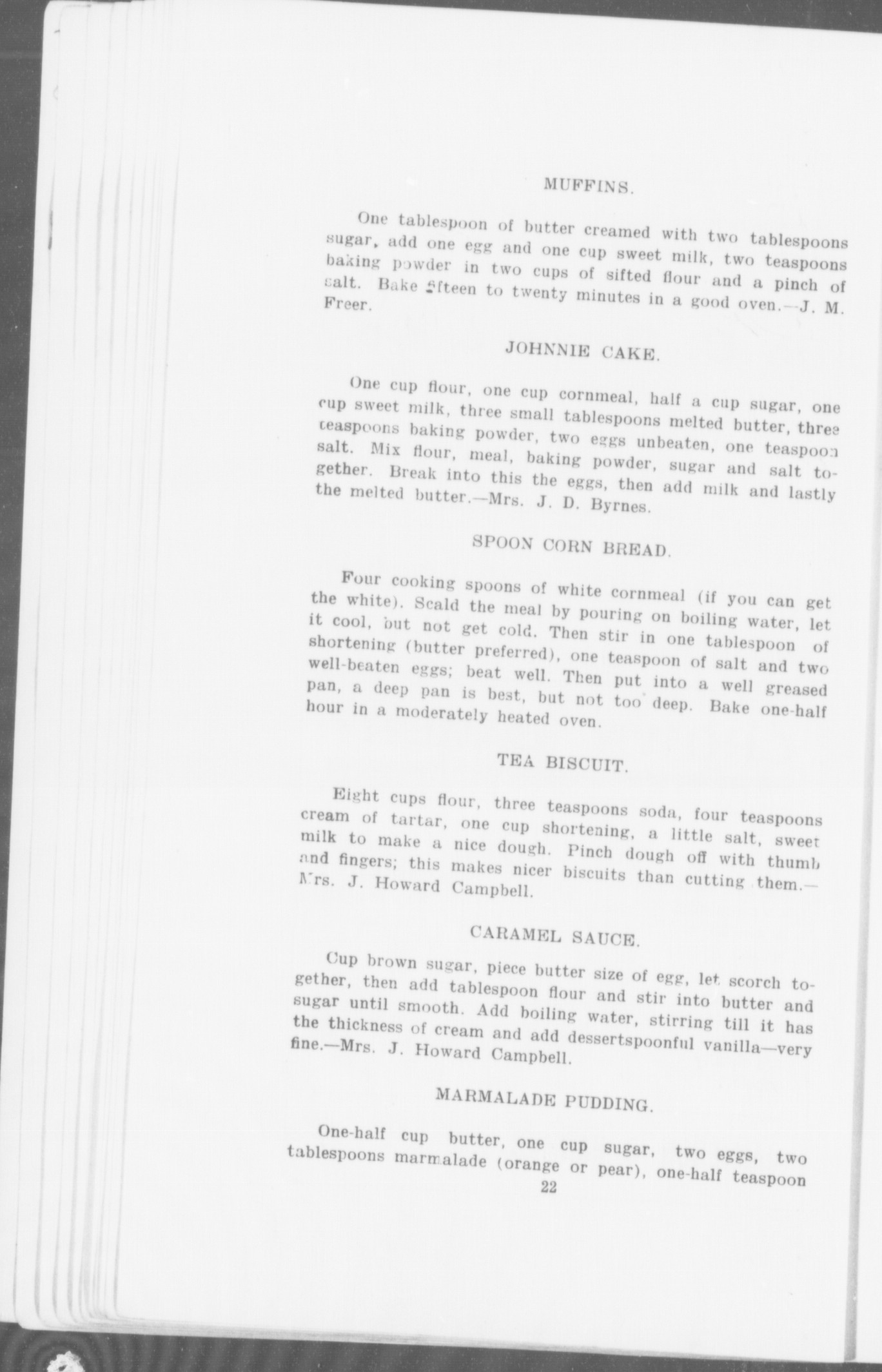 MUFFINS.

One tablespoon of butter creamed with two tablespoons sugar, add one egg and one cup sweet milk, two teaspoons baking powder in two cups of sifted flour and a pinch of salt. Bake fifteen to twenty minutes in a good oven.—J. M. Freer.

JOHNNIE CAKE.

One cup flour, one cup cornmeal, half a cup sugar, one cup sweet milk, three small tablespoons melted butter, three teaspoons baking powder, two eggs unbeaten, one teaspoon salt. Mix flour, meal, baking powder, sugar and salt together. Break into this the eggs, then add milk and lastly the melted butter.—Mrs. J. D. Byrnes.

SPOON CORN BREAD.

Four cooking spoons of white cornmeal (if you can get the white). Scald the meal by pouring on boiling water, let it cool, but not get cold. Then stir in one tablespoon of shortening (butter preferred), one teaspoon of salt and two well-beaten eggs; beat well. Then put into a well greased pan, a deep pan is best, but not too deep. Bake one-half hour in a moderately heated oven.

TEA BISCUIT.

Eight cups flour, three teaspoons soda, four teaspoons cream of tartar, one cup shortening, a little salt, sweet milk to make a nice dough. Pinch dough off with thumb and fingers; this makes nicer biscuits than cutting them.—Mrs. J. Howard Campbell.

CARAMEL SAUCE.

Cup brown sugar, piece butter size of egg, let scorch together, then add tablespoon flour and stir into butter and sugar until smooth. Add boiling water, stirring till it has the thickness of cream and add dessertspoonful vanilla—very fine.—Mrs. J. Howard Campbell.

MARMALADE PUDDING.

One-half cup butter, one cup sugar, two eggs, two tablespoons marmalade (orange or pear), one-half teaspoon

22